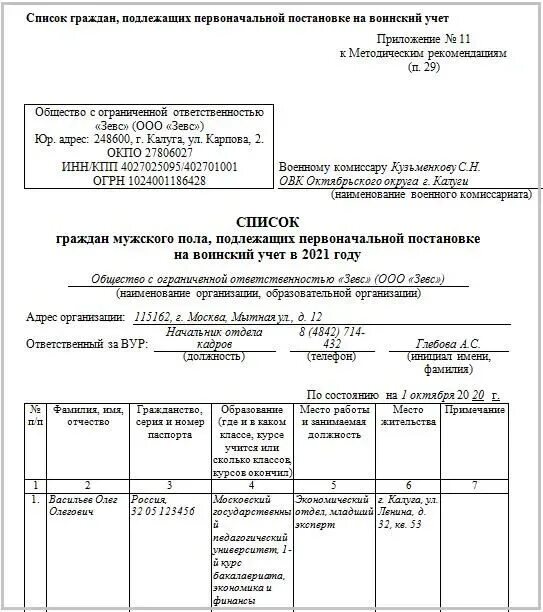 Список граждан, подлежащих первоначальной постановке на воинский учет

Приложение № 11
к Методическим рекомендациям
(п. 29)

Общество с ограниченной ответственностью
«Зевс» (ООО «Зевс»)
Юр. адрес: 248600, г. Калуга, ул. Карпова, 2.
ОКПО 27806027
ИНН/КПП 4027025095/402701001
ОГРН 1024001186428

Военному комиссару Кузьменкову С.Н.
ОВК Октябрьского округа г. Калуги
(наименование военного комиссариата)

СПИСОК
граждан мужского пола, подлежащих первоначальной постановке
на воинский учет в 2021 году

Общество с ограниченной ответственностью «Зевс» (ООО «Зевс»)
(наименование организации, образовательной организации)

Адрес организации: 115162, г. Москва, Мытная ул., д. 12

Ответственный за ВУР: Начальник отдела кадров (должность) 8 (4842) 714-432 (телефон) Глебова А.С. (инициал имени, фамилия)

По состоянию на 1 октября 20 20 г.

| № п/п | Фамилия, имя, отчество | Гражданство, серия и номер паспорта | Образование (где и в каком классе, курсе учится или сколько классов, курсов окончил) | Место работы и занимаемая должность | Место жительства | Примечание |
|---|---|---|---|---|---|---|
| 1 | 2 | 3 | 4 | 5 | 6 | 7 |
| 1. | Васильев Олег Олегович | Россия, 32 05 123456 | Московский государственный педагогический университет, 1-й курс бакалавриата, экономика и финансы | Экономический отдел, младший эксперт | г. Калуга, ул. Ленина, д. 32, кв. 53 | |